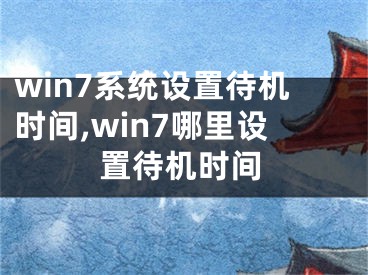 win7系统设置待机时间,win7哪里设置待机时间